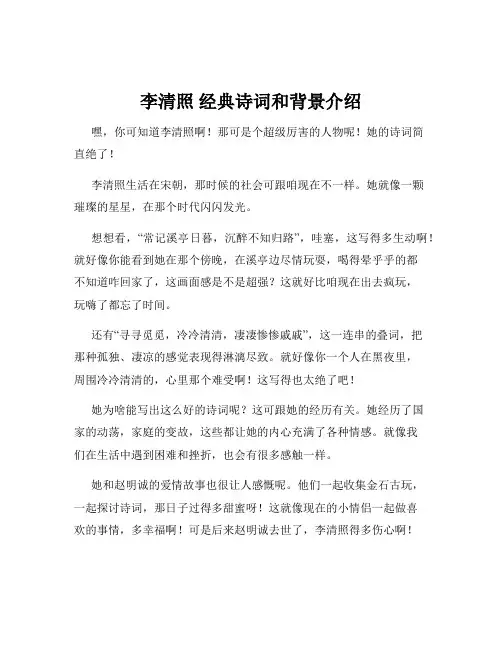 李清照 经典诗词和背景介绍

嘿，你可知道李清照啊！那可是个超级厉害的人物呢！她的诗词简直绝了！

李清照生活在宋朝，那时候的社会可跟咱现在不一样。她就像一颗璀璨的星星，在那个时代闪闪发光。

想想看，“常记溪亭日暮，沉醉不知归路”，哇塞，这写得多生动啊！就好像你能看到她在那个傍晚，在溪亭边尽情玩耍，喝得晕乎乎的都不知道咋回家了，这画面感是不是超强？这就好比咱现在出去疯玩，玩嗨了都忘了时间。

还有“寻寻觅觅，冷冷清清，凄凄惨惨戚戚”，这一连串的叠词，把那种孤独、凄凉的感觉表现得淋漓尽致。就好像你一个人在黑夜里，周围冷冷清清的，心里那个难受啊！这写得也太绝了吧！

她为啥能写出这么好的诗词呢？这可跟她的经历有关。她经历了国家的动荡，家庭的变故，这些都让她的内心充满了各种情感。就像我们在生活中遇到困难和挫折，也会有很多感触一样。

她和赵明诚的爱情故事也很让人感慨呢。他们一起收集金石古玩，一起探讨诗词，那日子过得多甜蜜呀！这就像现在的小情侣一起做喜欢的事情，多幸福啊！可是后来赵明诚去世了，李清照得多伤心啊！